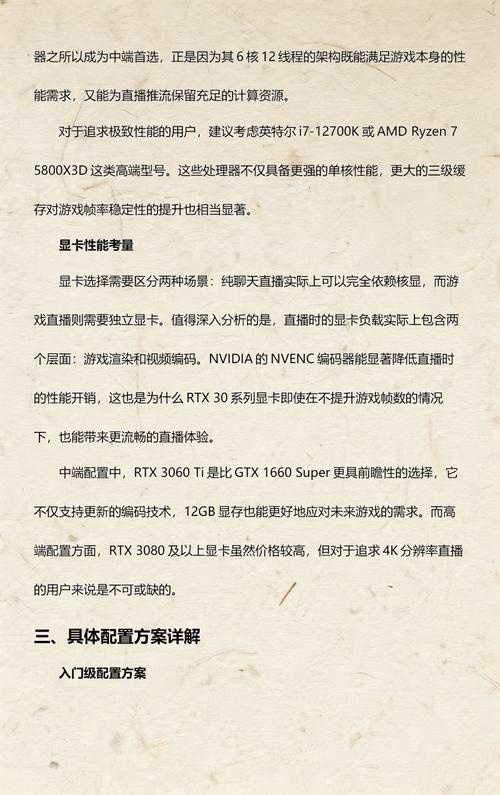 器之所以成为中端首选，正是因为其 6 核 12 线程的架构既能满足游戏本身的性能需求，又能为直播推流保留充足的计算资源。

对于追求极致性能的用户，建议考虑英特尔 i7-12700K 或 AMD Ryzen 7 5800X3D 这类高端型号。这些处理器不仅具备更强的单核性能，更大的三级缓存对游戏帧率稳定性的提升也相当显著。

显卡性能考量

显卡选择需要区分两种场景：纯聊天直播实际上可以完全依赖核显，而游戏直播则需要独立显卡。值得深入分析的是，直播时的显卡负载实际上包含两个层面：游戏渲染和视频编码。NVIDIA 的 NVENC 编码器能显著降低直播时的性能开销，这也是为什么 RTX 30 系列显卡即使在不提升游戏帧数的情况下，也能带来更流畅的直播体验。

中端配置中，RTX 3060 Ti 是比 GTX 1660 Super 更具前瞻性的选择，它不仅支持更新的编码技术，12GB 显存也能更好地应对未来游戏的需求。而高端配置方面，RTX 3080 及以上显卡虽然价格较高，但对于追求 4K 分辨率直播的用户来说是不可或缺的。

三、具体配置方案详解

入门级配置方案